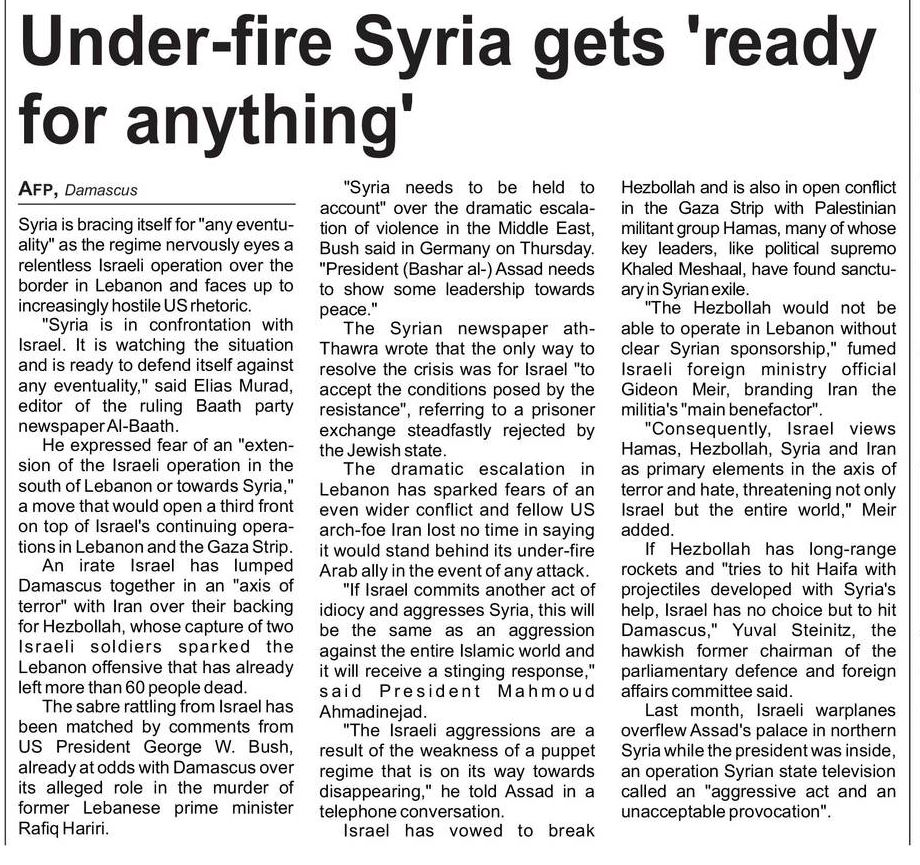 Under-fire Syria gets 'ready for anything'

AFP, Damascus

Syria is bracing itself for "any eventuality" as the regime nervously eyes a relentless Israeli operation over the border in Lebanon and faces up to increasingly hostile US rhetoric.

"Syria is in confrontation with Israel. It is watching the situation and is ready to defend itself against any eventuality," said Elias Murad, editor of the ruling Baath party newspaper Al-Baath.

He expressed fear of an "extension of the Israeli operation in the south of Lebanon or towards Syria," a move that would open a third front on top of Israel's continuing operations in Lebanon and the Gaza Strip.

An irate Israel has lumped Damascus together in an "axis of terror" with Iran over their backing for Hezbollah, whose capture of two Israeli soldiers sparked the Lebanon offensive that has already left more than 60 people dead.

The sabre rattling from Israel has been matched by comments from US President George W. Bush, already at odds with Damascus over its alleged role in the murder of former Lebanese prime minister Rafiq Hariri.

"Syria needs to be held to account" over the dramatic escalation of violence in the Middle East, Bush said in Germany on Thursday. "President (Bashar al-) Assad needs to show some leadership towards peace."

The Syrian newspaper ath-Thawra wrote that the only way to resolve the crisis was for Israel "to accept the conditions posed by the resistance", referring to a prisoner exchange steadfastly rejected by the Jewish state.

The dramatic escalation in Lebanon has sparked fears of an even wider conflict and fellow US arch-foe Iran lost no time in saying it would stand behind its under-fire Arab ally in the event of any attack.

"If Israel commits another act of idiocy and aggresses Syria, this will be the same as an aggression against the entire Islamic world and it will receive a stinging response," said President Mahmoud Ahmadinejad.

"The Israeli aggressions are a result of the weakness of a puppet regime that is on its way towards disappearing," he told Assad in a telephone conversation.

Israel has vowed to break Hezbollah and is also in open conflict in the Gaza Strip with Palestinian militant group Hamas, many of whose key leaders, like political supremo Khaled Meshaal, have found sanctuary in Syrian exile.

"The Hezbollah would not be able to operate in Lebanon without clear Syrian sponsorship," fumed Israeli foreign ministry official Gideon Meir, branding Iran the militia's "main benefactor".

"Consequently, Israel views Hamas, Hezbollah, Syria and Iran as primary elements in the axis of terror and hate, threatening not only Israel but the entire world," Meir added.

If Hezbollah has long-range rockets and "tries to hit Haifa with projectiles developed with Syria's help, Israel has no choice but to hit Damascus," Yuval Steinitz, the hawkish former chairman of the parliamentary defence and foreign affairs committee said.

Last month, Israeli warplanes overflew Assad's palace in northern Syria while the president was inside, an operation Syrian state television called an "aggressive act and an unacceptable provocation".